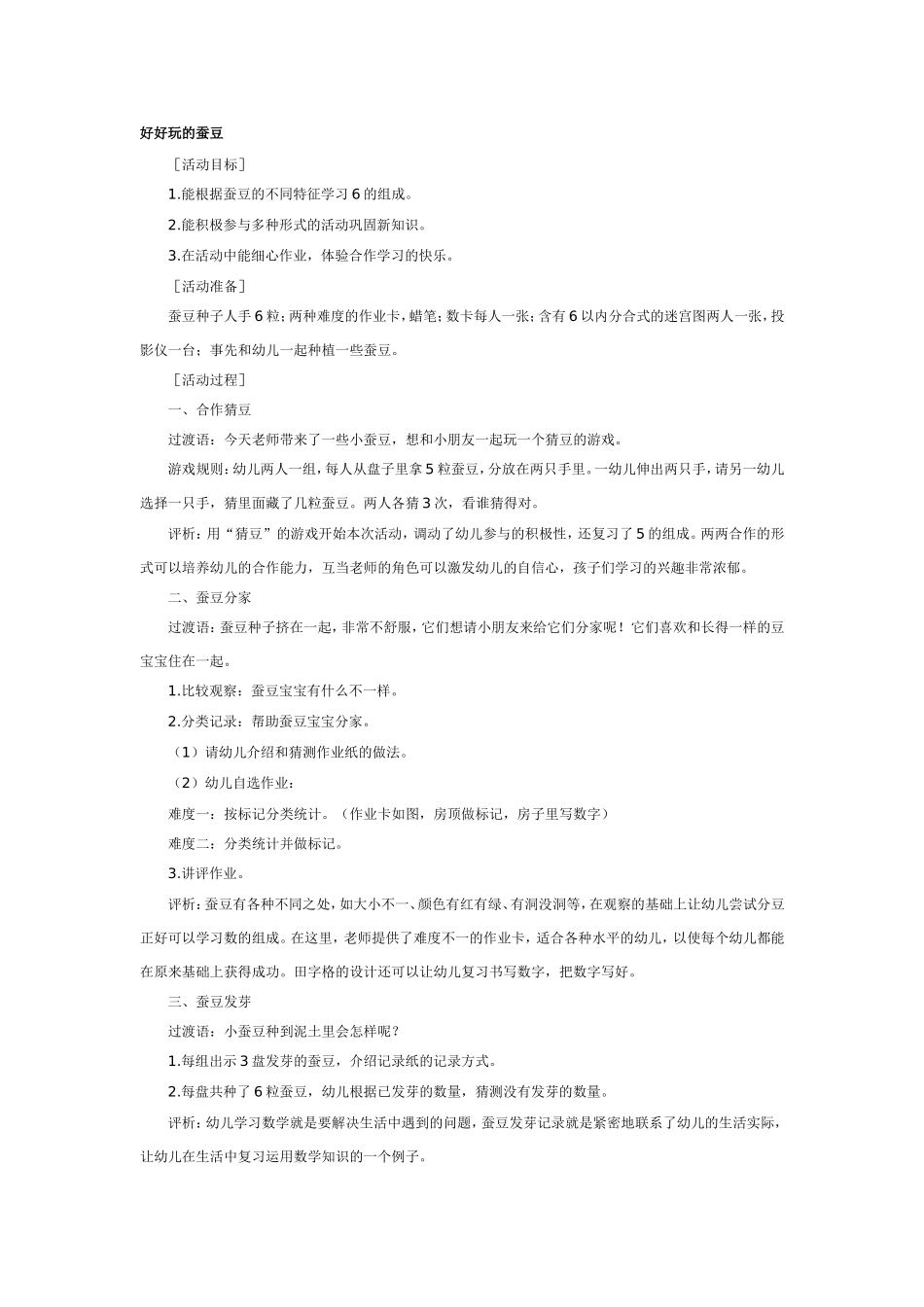 好好玩的蚕豆

［活动目标］

1.能根据蚕豆的不同特征学习 6 的组成。

2.能积极参与多种形式的活动巩固新知识。

3.在活动中能细心作业，体验合作学习的快乐。

［活动准备］

蚕豆种子人手 6 粒；两种难度的作业卡，蜡笔；数卡每人一张；含有 6 以内分合式的迷宫图两人一张，投影仪一台；事先和幼儿一起种植一些蚕豆。

［活动过程］

一、合作猜豆

过渡语：今天老师带来了一些小蚕豆，想和小朋友一起玩一个猜豆的游戏。

游戏规则：幼儿两人一组，每人从盘子里拿 5 粒蚕豆，分放在两只手里。一幼儿伸出两只手，请另一幼儿选择一只手，猜里面藏了几粒蚕豆。两人各猜 3 次，看谁猜得对。

评析：用“猜豆”的游戏开始本次活动，调动了幼儿参与的积极性，还复习了 5 的组成。两两合作的形式可以培养幼儿的合作能力，互当老师的角色可以激发幼儿的自信心，孩子们学习的兴趣非常浓郁。

二、蚕豆分家

过渡语：蚕豆种子挤在一起，非常不舒服，它们想请小朋友来给它们分家呢！它们喜欢和长得一样的豆宝宝住在一起。

1.比较观察：蚕豆宝宝有什么不一样。

2.分类记录：帮助蚕豆宝宝分家。

（1）请幼儿介绍和猜测作业纸的做法。

（2）幼儿自选作业：

难度一：按标记分类统计。（作业卡如图，房顶做标记，房子里写数字）

难度二：分类统计并做标记。

3.讲评作业。

评析：蚕豆有各种不同之处，如大小不一、颜色有红有绿、有洞没洞等，在观察的基础上让幼儿尝试分豆正好可以学习数的组成。在这里，老师提供了难度不一的作业卡，适合各种水平的幼儿，以使每个幼儿都能在原来基础上获得成功。田字格的设计还可以让幼儿复习书写数字，把数字写好。

三、蚕豆发芽

过渡语：小蚕豆种到泥土里会怎样呢？

1.每组出示 3 盘发芽的蚕豆，介绍记录纸的记录方式。

2.每盘共种了 6 粒蚕豆，幼儿根据已发芽的数量，猜测没有发芽的数量。

评析：幼儿学习数学就是要解决生活中遇到的问题，蚕豆发芽记录就是紧密地联系了幼儿的生活实际，让幼儿在生活中复习运用数学知识的一个例子。